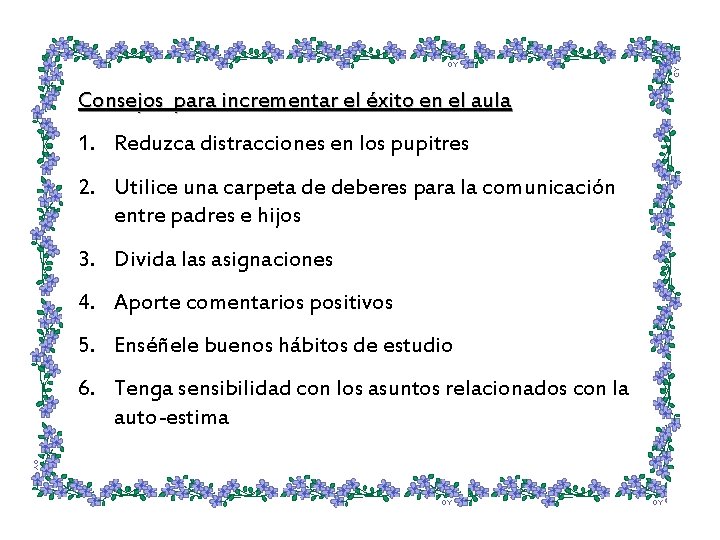 Consejos para incrementar el éxito en el aula

1. Reduzca distracciones en los pupitres

2. Utilice una carpeta de deberes para la comunicación entre padres e hijos

3. Divida las asignaciones

4. Aporte comentarios positivos

5. Enséñele buenos hábitos de estudio

6. Tenga sensibilidad con los asuntos relacionados con la auto-estima